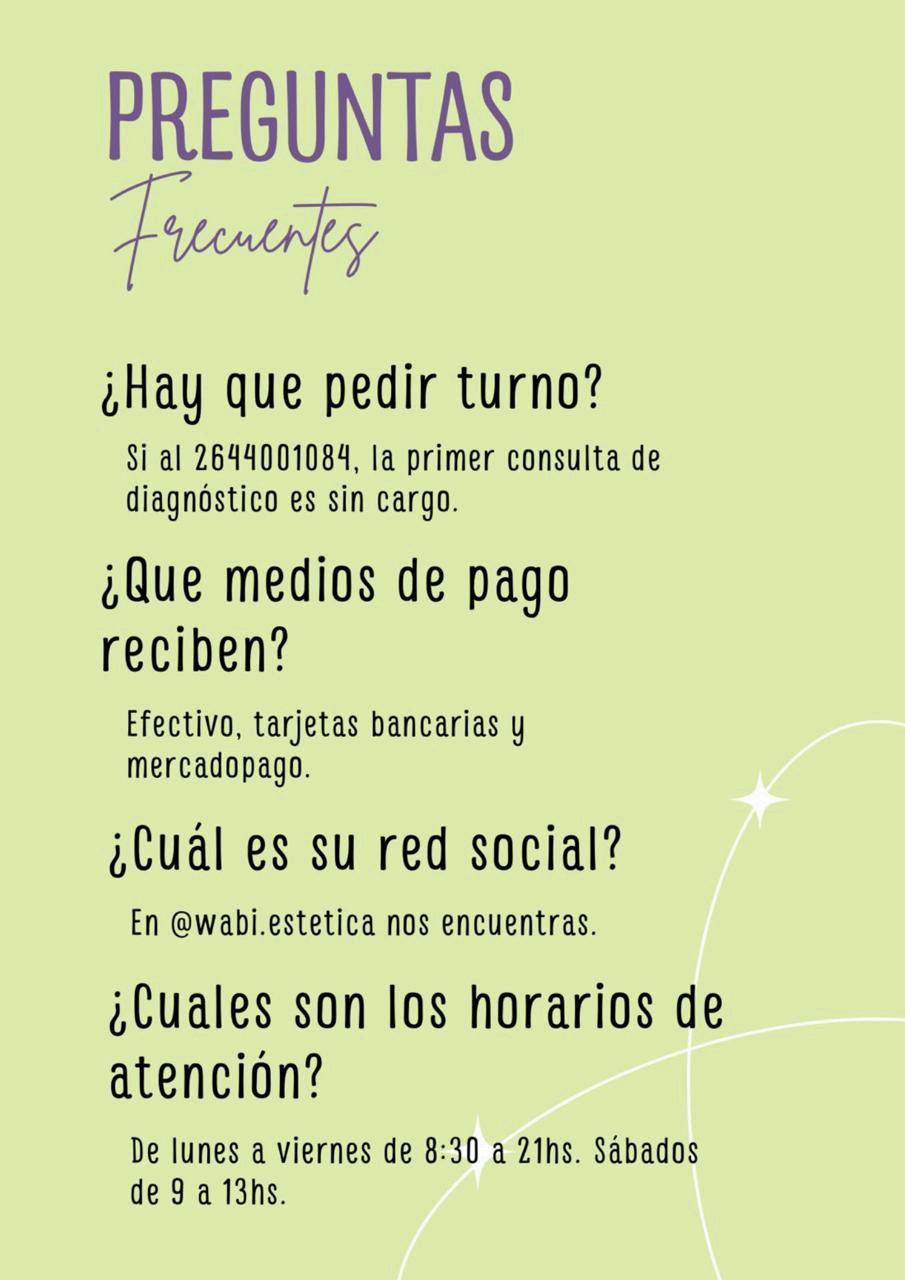 PREGUNTAS
Frecuentes

¿Hay que pedir turno?

Si al 2644001084, la primer consulta de diagnóstico es sin cargo.

¿Que medios de pago reciben?

Efectivo, tarjetas bancarias y mercadopago.

¿Cuál es su red social?

En @wabi.estetica nos encuentras.

¿Cuales son los horarios de atención?

De lunes a viernes de 8:30 a 21hs. Sábados de 9 a 13hs.